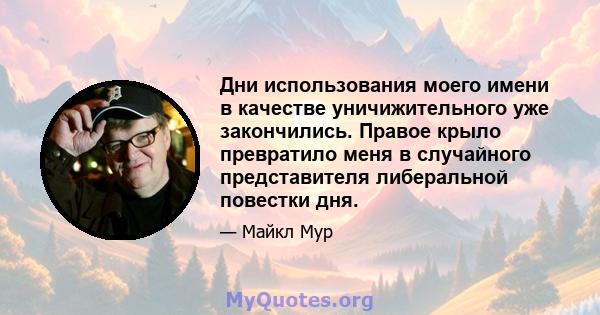 Дни использования моего имени в качестве уничижительного уже закончились. Правое крыло превратило меня в случайного представителя либеральной повестки дня.

— Майкл Мур

MyQuotes.org